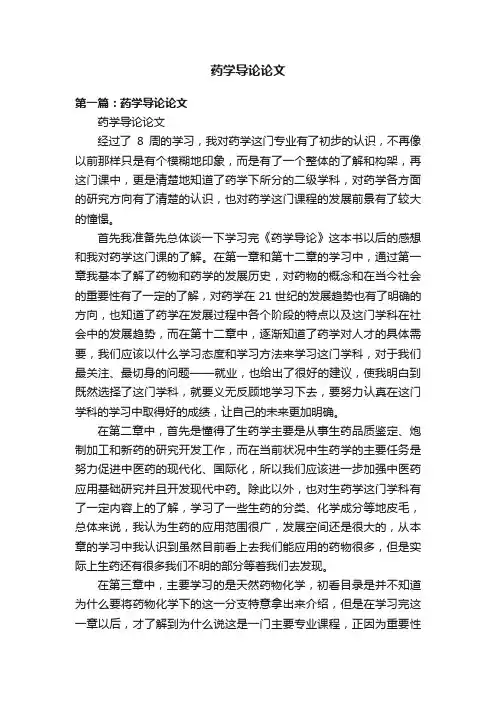 药学导论论文

第一篇：药学导论论文

药学导论论文

经过了 8 周的学习，我对药学这门专业有了初步的认识，不再像以前那样只是有个模糊地印象，而是有了一个整体的了解和构架，再这门课中，更是清楚地知道了药学下所分的二级学科，对药学各方面的研究方向有了清楚的认识，也对药学这门课程的发展前景有了较大的憧憬。

首先我准备先总体谈一下学习完《药学导论》这本书以后的感想和我对药学这门课的了解。在第一章和第十二章的学习中，通过第一章我基本了解了药物和药学的发展历史，对药物的概念和在当今社会的重要性有了一定的了解，对药学在 21 世纪的发展趋势也有了明确的方向，也知道了药学在发展过程中各个阶段的特点以及这门学科在社会中的发展趋势，而在第十二章中，逐渐知道了药学对人才的具体需要，我们应该以什么学习态度和学习方法来学习这门学科，对于我们最关注、最切身的问题——就业，也给出了很好的建议，使我明白到既然选择了这门学科，就要义无反顾地学习下去，要努力认真在这门学科的学习中取得好的成绩，让自己的未来更加明确。

在第二章中，首先是懂得了生药学主要是从事生药品质鉴定、炮制加工和新药的研究开发工作，而在当前状况中生药学的主要任务是努力促进中医药的现代化、国际化，所以我们应该进一步加强中医药应用基础研究并且开发现代中药。除此以外，也对生药学这门学科有了一定内容上的了解，学习了一些生药的分类、化学成分等地皮毛，总体来说，我认为生药的应用范围很广，发展空间还是很大的，从本章的学习中我认识到虽然目前看上去我们能应用的药物很多，但是实际上生药还有很多我们不明的部分等着我们去发现。

在第三章中，主要学习的是天然药物化学，初看目录是并不知道为什么要将药物化学下的这一分支特意拿出来介绍，但是在学习完这一章以后，才了解到为什么说这是一门主要专业课程，正因为重要性